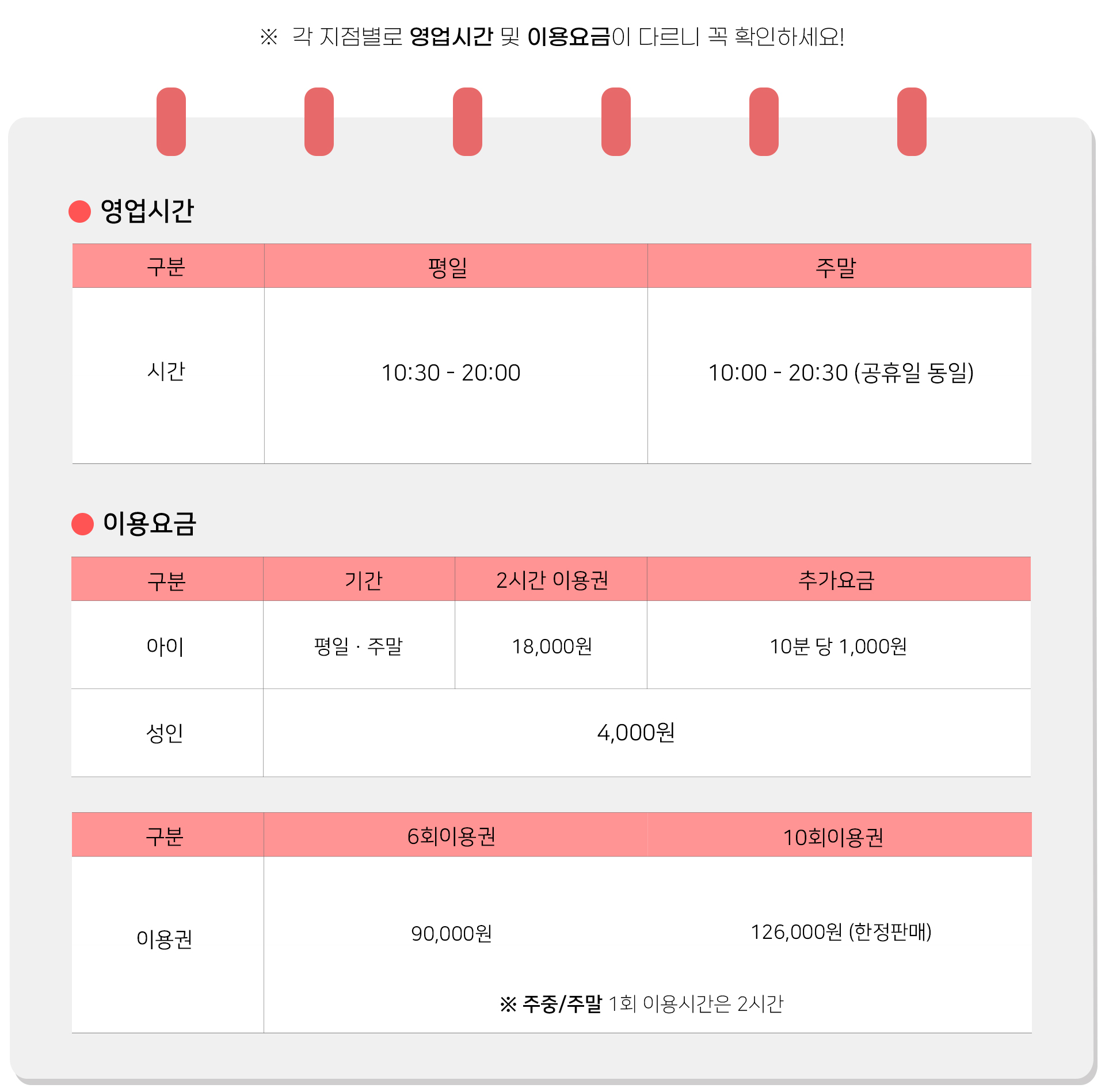 ※ 각 지점별로 영업시간 및 이용요금이 다르니 꼭 확인하세요!

영업시간

| 구분 | 평일 | 주말 |
|---|---|---|
| 시간 | 10:30 - 20:00 | 10:00 - 20:30 (공휴일 동일) |

이용요금

| 구분 | 기간 | 2시간 이용권 | 추가요금 |
|---|---|---|---|
| 아이 | 평일 · 주말 | 18,000원 | 10분 당 1,000원 |
| 성인 | 4,000원 | | |

| 구분 | 6회이용권 | 10회이용권 |
|---|---|---|
| 이용권 | 90,000원 | 126,000원 (한정판매) |

※ 주중/주말 1회 이용시간은 2시간